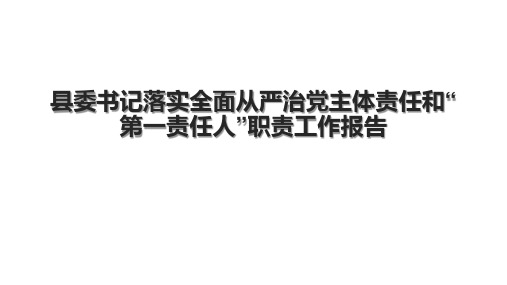 县委书记落实全面从严治党主体责任和“第一责任人”职责工作报告